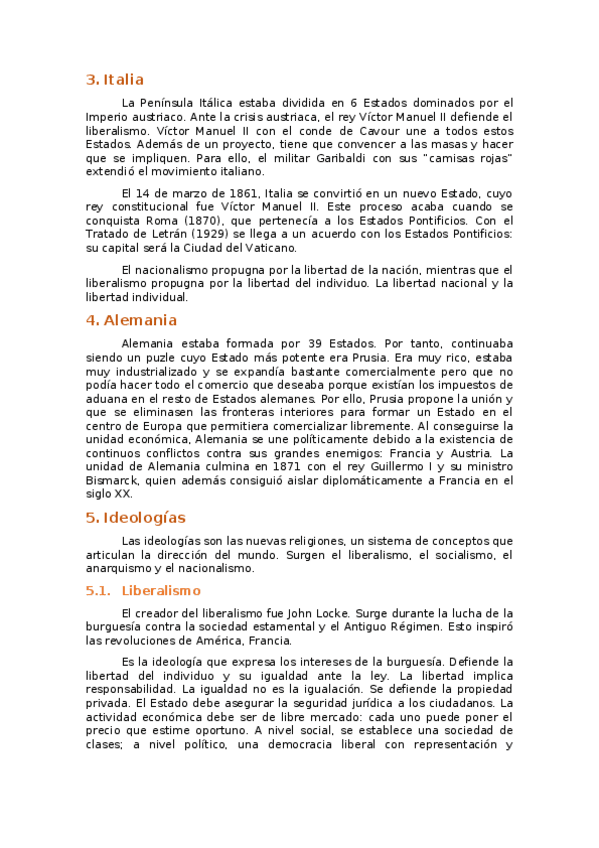 3. Italia

La Península Itálica estaba dividida en 6 Estados dominados por el Imperio austriaco. Ante la crisis austriaca, el rey Víctor Manuel II defiende el liberalismo. Víctor Manuel II con el conde de Cavour une a todos estos Estados. Además de un proyecto, tiene que convencer a las masas y hacer que se impliquen. Para ello, el militar Garibaldi con sus "camisas rojas" extendió el movimiento italiano.

El 14 de marzo de 1861, Italia se convirtió en un nuevo Estado, cuyo rey constitucional fue Víctor Manuel II. Este proceso acaba cuando se conquista Roma (1870), que pertenecía a los Estados Pontificios. Con el Tratado de Letrán (1929) se llega a un acuerdo con los Estados Pontificios: su capital será la Ciudad del Vaticano.

El nacionalismo propugna por la libertad de la nación, mientras que el liberalismo propugna por la libertad del individuo. La libertad nacional y la libertad individual.

4. Alemania

Alemania estaba formada por 39 Estados. Por tanto, continuaba siendo un puzle cuyo Estado más potente era Prusia. Era muy rico, estaba muy industrializado y se expandía bastante comercialmente pero que no podía hacer todo el comercio que deseaba porque existían los impuestos de aduana en el resto de Estados alemanes. Por ello, Prusia propone la unión y que se eliminasen las fronteras interiores para formar un Estado en el centro de Europa que permitiera comercializar libremente. Al conseguirse la unidad económica, Alemania se une políticamente debido a la existencia de continuos conflictos contra sus grandes enemigos: Francia y Austria. La unidad de Alemania culmina en 1871 con el rey Guillermo I y su ministro Bismarck, quien además consiguió aislar diplomáticamente a Francia en el siglo XX.

5. Ideologías

Las ideologías son las nuevas religiones, un sistema de conceptos que articulan la dirección del mundo. Surgen el liberalismo, el socialismo, el anarquismo y el nacionalismo.

5.1. Liberalismo

El creador del liberalismo fue John Locke. Surge durante la lucha de la burguesía contra la sociedad estamental y el Antiguo Régimen. Esto inspiró las revoluciones de América, Francia.

Es la ideología que expresa los intereses de la burguesía. Defiende la libertad del individuo y su igualdad ante la ley. La libertad implica responsabilidad. La igualdad no es la igualación. Se defiende la propiedad privada. El Estado debe asegurar la seguridad jurídica a los ciudadanos. La actividad económica debe ser de libre mercado: cada uno puede poner el precio que estime oportuno. A nivel social, se establece una sociedad de clases; a nivel político, una democracia liberal con representación y